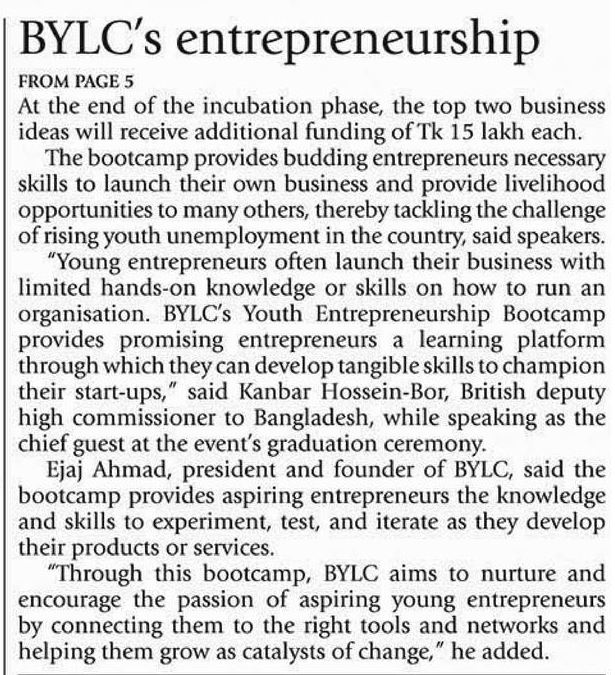 BYLC's entrepreneurship

FROM PAGE 5

At the end of the incubation phase, the top two business ideas will receive additional funding of Tk 15 lakh each.

The bootcamp provides budding entrepreneurs necessary skills to launch their own business and provide livelihood opportunities to many others, thereby tackling the challenge of rising youth unemployment in the country, said speakers.

"Young entrepreneurs often launch their business with limited hands-on knowledge or skills on how to run an organisation. BYLC's Youth Entrepreneurship Bootcamp provides promising entrepreneurs a learning platform through which they can develop tangible skills to champion their start-ups," said Kanbar Hossein-Bor, British deputy high commissioner to Bangladesh, while speaking as the chief guest at the event's graduation ceremony.

Ejaj Ahmad, president and founder of BYLC, said the bootcamp provides aspiring entrepreneurs the knowledge and skills to experiment, test, and iterate as they develop their products or services.

"Through this bootcamp, BYLC aims to nurture and encourage the passion of aspiring young entrepreneurs by connecting them to the right tools and networks and helping them grow as catalysts of change," he added.